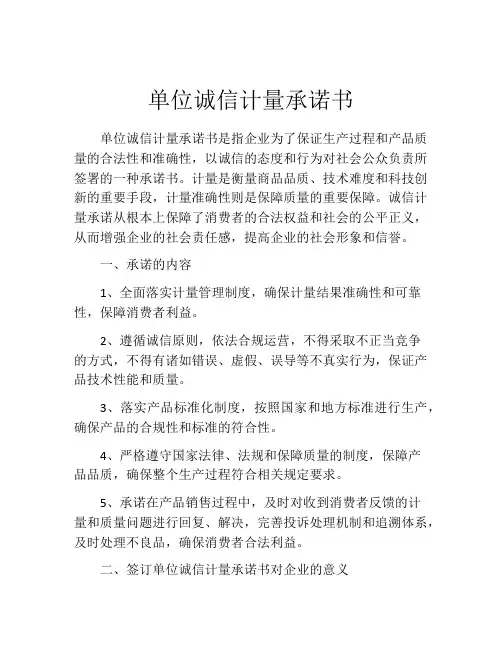 单位诚信计量承诺书

单位诚信计量承诺书是指企业为了保证生产过程和产品质量的合法性和准确性，以诚信的态度和行为对社会公众负责所签署的一种承诺书。计量是衡量商品品质、技术难度和科技创新的重要手段，计量准确性则是保障质量的重要保障。诚信计量承诺从根本上保障了消费者的合法权益和社会的公平正义，从而增强企业的社会责任感，提高企业的社会形象和信誉。

一、承诺的内容

1、全面落实计量管理制度，确保计量结果准确性和可靠性，保障消费者利益。

2、遵循诚信原则，依法合规运营，不得采取不正当竞争的方式，不得有诸如错误、虚假、误导等不真实行为，保证产品技术性能和质量。

3、落实产品标准化制度，按照国家和地方标准进行生产，确保产品的合规性和标准的符合性。

4、严格遵守国家法律、法规和保障质量的制度，保障产品品质，确保整个生产过程符合相关规定要求。

5、承诺在产品销售过程中，及时对收到消费者反馈的计量和质量问题进行回复、解决，完善投诉处理机制和追溯体系，及时处理不良品，确保消费者合法利益。

二、签订单位诚信计量承诺书对企业的意义